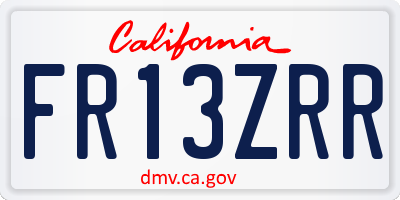 California

FR13ZRR

dmv.ca.gov